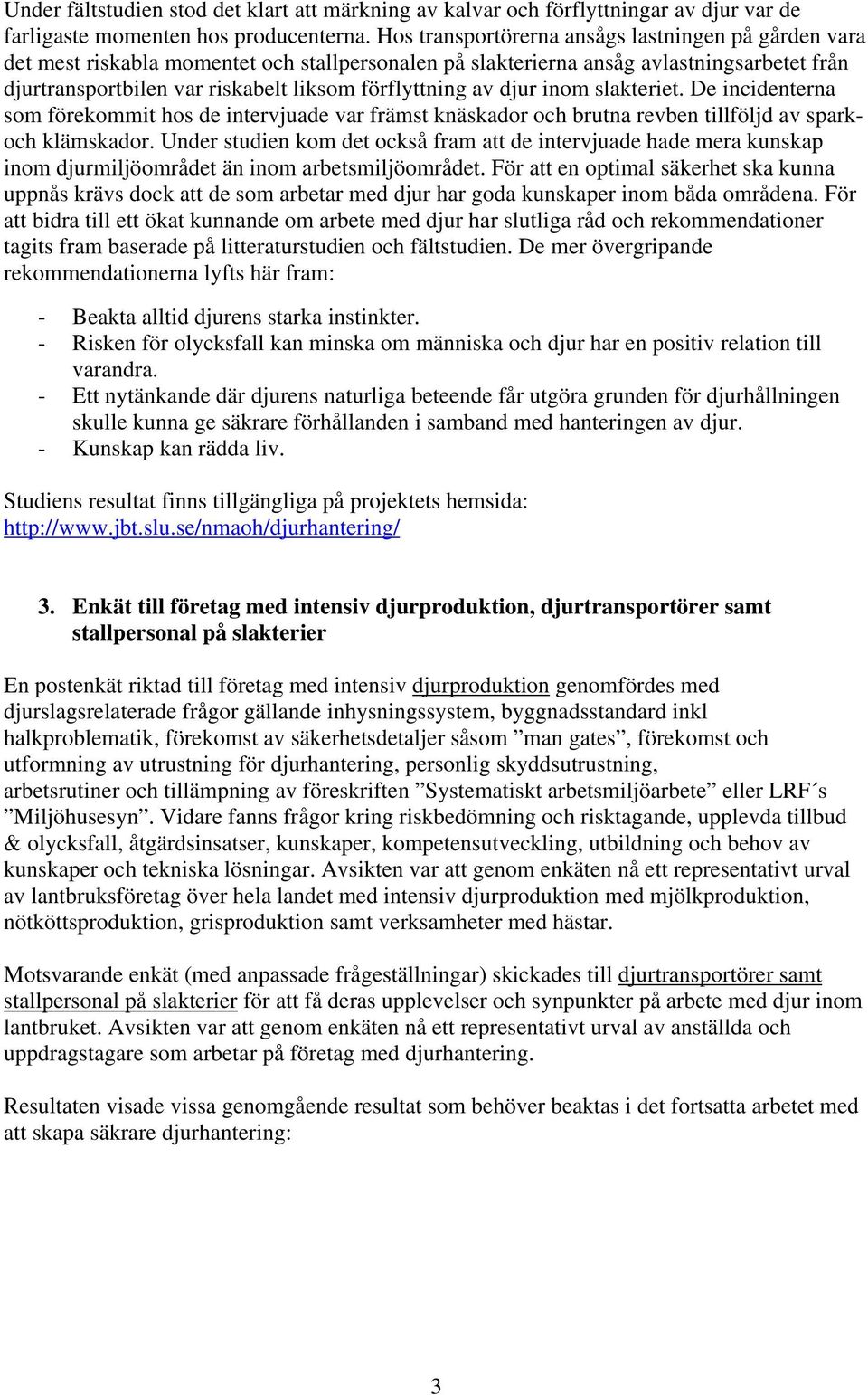 Under fältstudien stod det klart att märkning av kalvar och förflyttningar av djur var de farligaste momenten hos producenterna. Hos transportörerna ansågs lastningen på gården vara det mest riskabla momentet och stallpersonalen på slakterierna ansåg avlastningsarbetet från djurtransportbilen var riskabelt liksom förflyttning av djur inom slakteriet. De incidenterna som förekommit hos de intervjuade var främst knäskador och brutna revben tillföljd av spark- och klämskador. Under studien kom det också fram att de intervjuade hade mera kunskap inom djurmiljöområdet än inom arbetsmiljöområdet. För att en optimal säkerhet ska kunna uppnås krävs dock att de som arbetar med djur har goda kunskaper inom båda områdena. För att bidra till ett ökat kunnande om arbete med djur har slutliga råd och rekommendationer tagits fram baserade på litteraturstudien och fältstudien. De mer övergripande rekommendationerna lyfts här fram:

- Beakta alltid djurens starka instinkter.
- Risken för olycksfall kan minska om människa och djur har en positiv relation till varandra.
- Ett nytänkande där djurens naturliga beteende får utgöra grunden för djurhållningen skulle kunna ge säkrare förhållanden i samband med hanteringen av djur.
- Kunskap kan rädda liv.

Studiens resultat finns tillgängliga på projektets hemsida: http://www.jbt.slu.se/nmaoh/djurhantering/

3. Enkät till företag med intensiv djurproduktion, djurtransportörer samt stallpersonal på slakterier

En postenkät riktad till företag med intensiv djurproduktion genomfördes med djurslagsrelaterade frågor gällande inhysningssystem, byggnadsstandard inkl halkproblematik, förekomst av säkerhetsdetaljer såsom ”man gates”, förekomst och utformning av utrustning för djurhantering, personlig skyddsutrustning, arbetsrutiner och tillämpning av föreskriften ”Systematiskt arbetsmiljöarbete” eller LRF´s ”Miljöhusesyn”. Vidare fanns frågor kring riskbedömning och risktagande, upplevda tillbud & olycksfall, åtgärdsinsatser, kunskaper, kompetensutveckling, utbildning och behov av kunskaper och tekniska lösningar. Avsikten var att genom enkäten nå ett representativt urval av lantbruksföretag över hela landet med intensiv djurproduktion med mjölkproduktion, nötköttsproduktion, grisproduktion samt verksamheter med hästar.

Motsvarande enkät (med anpassade frågeställningar) skickades till djurtransportörer samt stallpersonal på slakterier för att få deras upplevelser och synpunkter på arbete med djur inom lantbruket. Avsikten var att genom enkäten nå ett representativt urval av anställda och uppdragstagare som arbetar på företag med djurhantering.

Resultaten visade vissa genomgående resultat som behöver beaktas i det fortsatta arbetet med att skapa säkrare djurhantering:

3